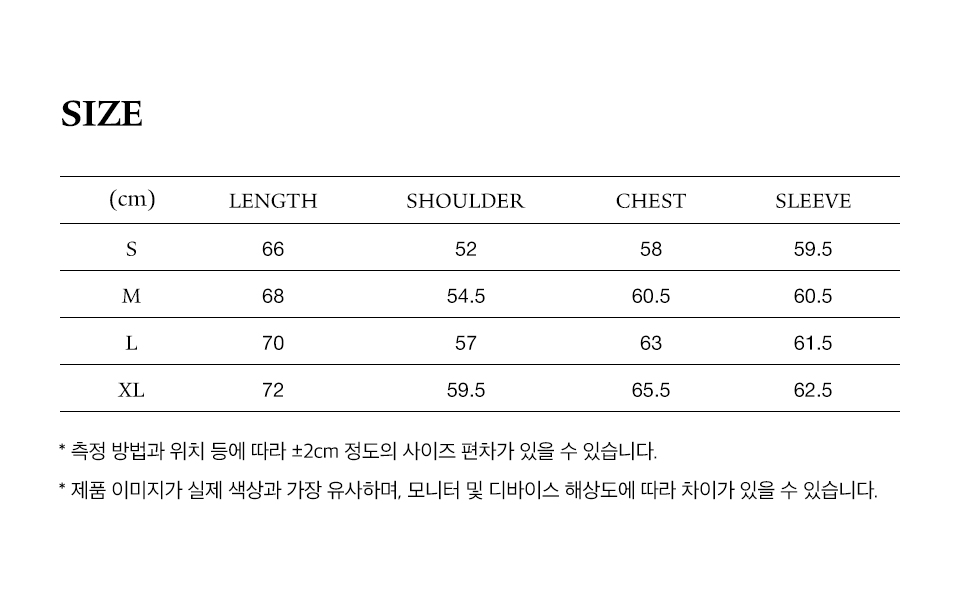 SIZE

| (cm) | LENGTH | SHOULDER | CHEST | SLEEVE |
|---|---|---|---|---|
| S | 66 | 52 | 58 | 59.5 |
| M | 68 | 54.5 | 60.5 | 60.5 |
| L | 70 | 57 | 63 | 61.5 |
| XL | 72 | 59.5 | 65.5 | 62.5 |

* 측정 방법과 위치 등에 따라 ±2cm 정도의 사이즈 편차가 있을 수 있습니다.

* 제품 이미지가 실제 색상과 가장 유사하며, 모니터 및 디바이스 해상도에 따라 차이가 있을 수 있습니다.